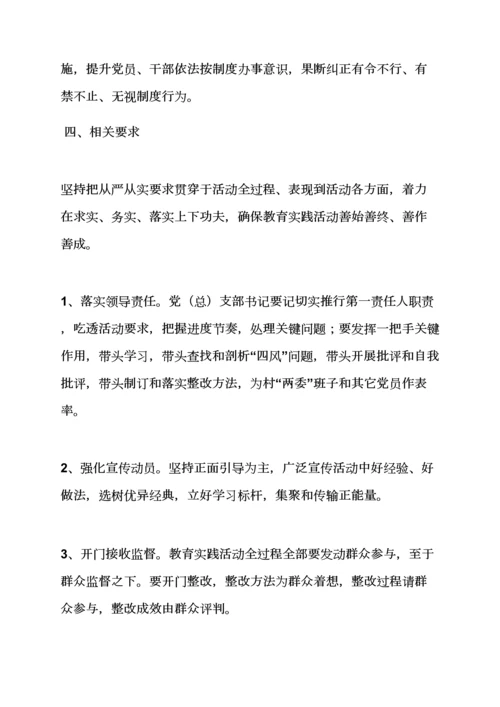 施，提升党员、干部依法按制度办事意识，果断纠正有令不行、有禁不止、无视制度行为。

四、相关要求

坚持把从严从实要求贯穿于活动全过程、表现到活动各方面，着力在求实、务实、落实上下功夫，确保教育实践活动善始善终、善作善成。

1、落实领导责任。党（总）支部书记要记切实推行第一责任人职责，吃透活动要求，把握进度节奏，处理关键问题；要发挥一把手关键作用，带头学习，带头查找和剖析“四风”问题，带头开展批评和自我批评，带头制订和落实整改方法，为村“两委”班子和其它党员作表率。

2、强化宣传动员。坚持正面引导为主，广泛宣传活动中好经验、好做法，选树优异经典，立好学习标杆，集聚和传输正能量。

3、开门接收监督。教育实践活动全过程全部要发动群众参与，至于群众监督之下。要开门整改，整改方法为群众着想，整改过程请群众参与，整改成效由群众评判。